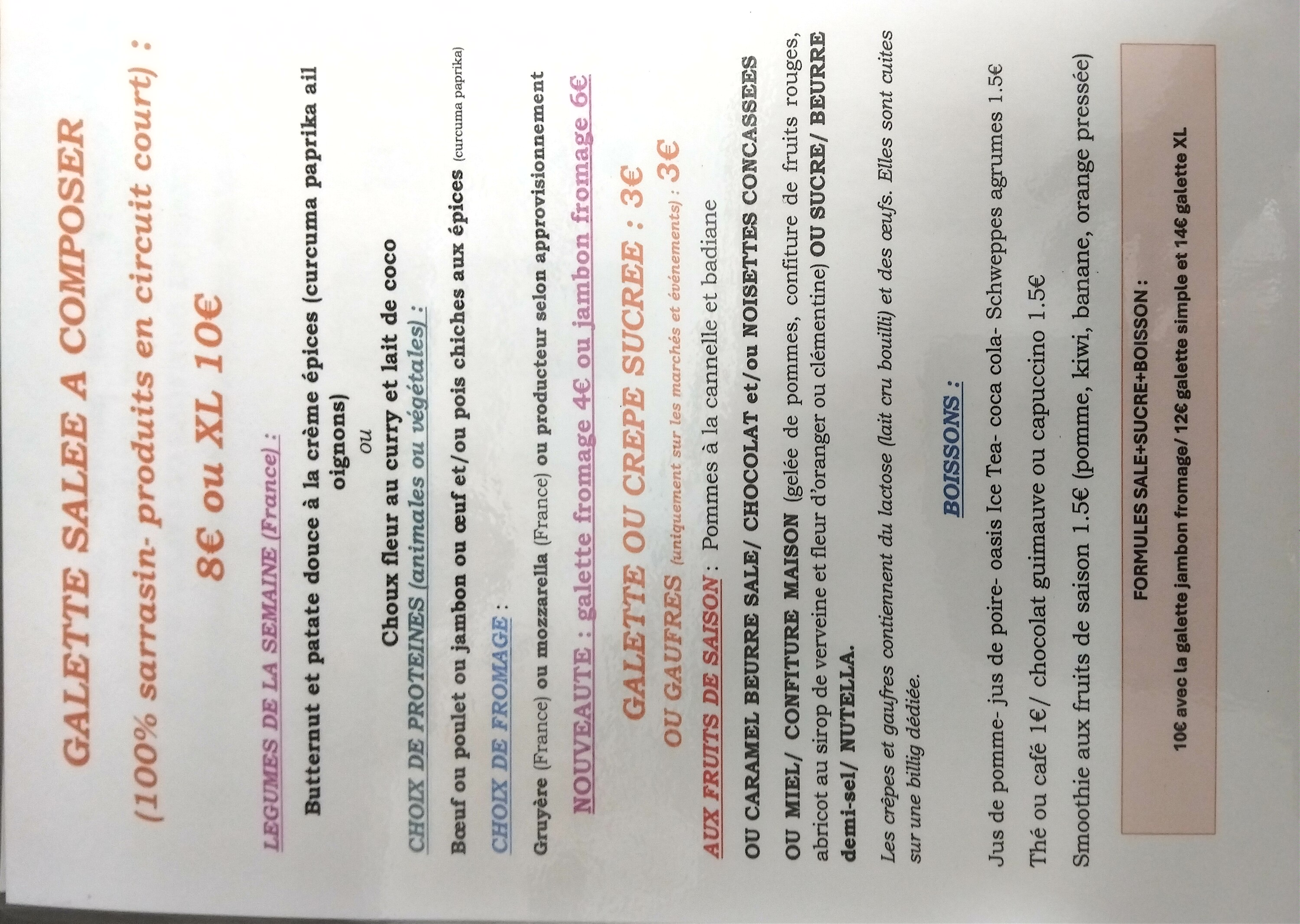 GALETTE SALEE A COMPOSER

(100% sarrasin- produits en circuit court) :

8€ ou XL 10€

LEGUMES DE LA SEMAINE (France) :

Butternut et patate douce à la crème épices (curcuma paprika ail oignons)

ou

Choux fleur au curry et lait de coco

CHOIX DE PROTEINES (animales ou végétales) :

Bœuf ou poulet ou jambon ou œuf et/ou pois chiches aux épices (curcuma paprika)

CHOIX DE FROMAGE :

Gruyère (France) ou mozzarella (France) ou producteur selon approvisionnement

NOUVEAUTE : galette fromage 4€ ou jambon fromage 6€

GALETTE OU CREPE SUCREE : 3€

OU GAUFRES (uniquement sur les marchés et événements) : 3€

AUX FRUITS DE SAISON : Pommes à la cannelle et badiane

OU CARAMEL BEURRE SALE/ CHOCOLAT et/ou NOISETTES CONCASSEES

OU MIEL/ CONFITURE MAISON (gelée de pommes, confiture de fruits rouges, abricot au sirop de verveine et fleur d'oranger ou clémentine) OU SUCRE/ BEURRE demi-sel/ NUTELLA.

Les crêpes et gaufres contiennent du lactose (lait cru bouilli) et des œufs. Elles sont cuites sur une billig dédiée.

BOISSONS :

Jus de pomme- jus de poire- oasis Ice Tea- coca cola- Schweppes agrumes 1.5€

Thé ou café 1€/ chocolat guimauve ou capuccino 1.5€

Smoothie aux fruits de saison 1.5€ (pomme, kiwi, banane, orange pressée)

FORMULES SALE+SUCRE+BOISSON :

10€ avec la galette jambon fromage/ 12€ galette simple et 14€ galette XL